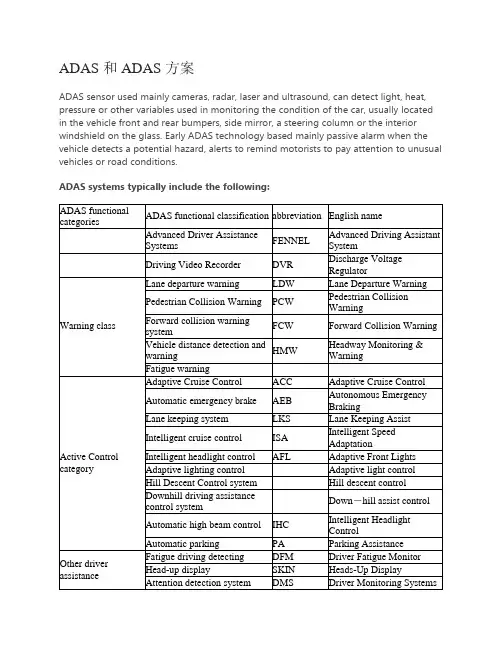 ADAS 和 ADAS 方案

ADAS sensor used mainly cameras, radar, laser and ultrasound, can detect light, heat, pressure or other variables used in monitoring the condition of the car, usually located in the vehicle front and rear bumpers, side mirror, a steering column or the interior windshield on the glass. Early ADAS technology based mainly passive alarm when the vehicle detects a potential hazard, alerts to remind motorists to pay attention to unusual vehicles or road conditions.

ADAS systems typically include the following:

| ADAS functional categories | ADAS functional classification | abbreviation | English name |
|---|---|---|---|
| | Advanced Driver Assistance Systems | FENNEL | Advanced Driving Assistant System |
| | Driving Video Recorder | DVR | Discharge Voltage Regulator |
| Warning class | Lane departure warning | LDW | Lane Departure Warning |
| | Pedestrian Collision Warning | PCW | Pedestrian Collision Warning |
| | Forward collision warning system | FCW | Forward Collision Warning |
| | Vehicle distance detection and warning | HMW | Headway Monitoring & Warning |
| | Fatigue warning | | |
| Active Control category | Adaptive Cruise Control | ACC | Adaptive Cruise Control |
| | Automatic emergency brake | AEB | Autonomous Emergency Braking |
| | Lane keeping system | LKS | Lane Keeping Assist |
| | Intelligent cruise control | ISA | Intelligent Speed Adaptation |
| | Intelligent headlight control | AFL | Adaptive Front Lights |
| | Adaptive lighting control | | Adaptive light control |
| | Hill Descent Control system | | Hill descent control |
| | Downhill driving assistance control system | | Down－hill assist control |
| | Automatic high beam control | IHC | Intelligent Headlight Control |
| | Automatic parking | PA | Parking Assistance |
| Other driver assistance | Fatigue driving detecting | DFM | Driver Fatigue Monitor |
| | Head-up display | SKIN | Heads-Up Display |
| | Attention detection system | DMS | Driver Monitoring Systems |